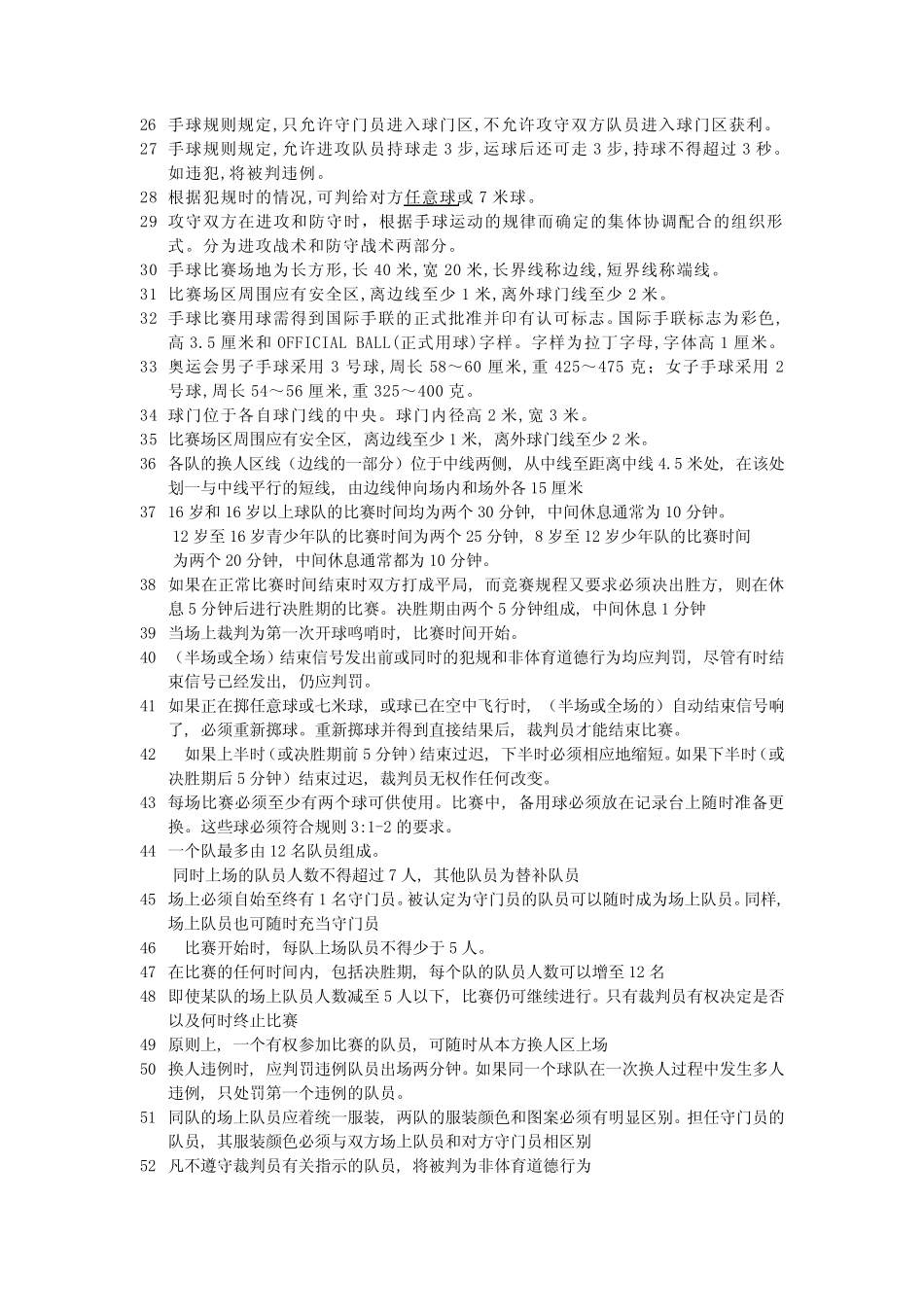 26 手球规则规定,只允许守门员进入球门区,不允许攻守双方队员进入球门区获利。

27 手球规则规定,允许进攻队员持球走3步,运球后还可走3步,持球不得超过3秒。如违犯,将被判违例。

28 根据犯规时的情况,可判给对方任意球或7米球。

29 攻守双方在进攻和防守时,根据手球运动的规律而确定的集体协调配合的组织形式。分为进攻战术和防守战术两部分。

30 手球比赛场地为长方形,长40米,宽20米,长界线称边线,短界线称端线。

31 比赛场区周围应有安全区,离边线至少1米,离外球门线至少2米。

32 手球比赛用球需得到国际手联的正式批准并印有认可标志。国际手联标志为彩色,高3.5厘米和OFFICIAL BALL(正式用球)字样。字样为拉丁字母,字体高1厘米。

33 奥运会男子手球采用3号球,周长58～60厘米,重425～475克;女子手球采用2号球,周长54～56厘米,重325～400克。

34 球门位于各自球门线的中央。球门内径高2米,宽3米。

35 比赛场区周围应有安全区,离边线至少1米,离外球门线至少2米。

36 各队的换人区线(边线的一部分)位于中线两侧,从中线至距离中线4.5米处,在该处划一与中线平行的短线,由边线伸向场内和场外各15厘米

37 16岁和16岁以上球队的比赛时间均为两个30分钟,中间休息通常为10分钟。
12岁至16岁青少年队的比赛时间为两个25分钟,8岁至12岁少年队的比赛时间为两个20分钟,中间休息通常都为10分钟。

38 如果在正常比赛时间结束时双方打成平局,而竞赛规程又要求必须决出胜方,则在休息5分钟后进行决胜期的比赛。决胜期由两个5分钟组成,中间休息1分钟

39 当场上裁判为第一次开球鸣哨时,比赛时间开始。

40 (半场或全场)结束信号发出前或同时的犯规和非体育道德行为均应判罚,尽管有时结束信号已经发出,仍应判罚。

41 如果正在掷任意球或七米球,或球已在空中飞行时,(半场或全场的)自动结束信号响了,必须重新掷球。重新掷球并得到直接结果后,裁判员才能结束比赛。

42 如果上半时(或决胜期前5分钟)结束过迟,下半时必须相应地缩短。如果下半时(或决胜期后5分钟)结束过迟,裁判员无权作任何改变。

43 每场比赛必须至少有两个球可供使用。比赛中,备用球必须放在记录台上随时准备更换。这些球必须符合规则3:1-2的要求。

44 一个队最多由12名队员组成。
同时上场的队员人数不得超过7人,其他队员为替补队员

45 场上必须自始至终有1名守门员。被认定为守门员的队员可以随时成为场上队员。同样,场上队员也可随时充当守门员

46 比赛开始时,每队上场队员不得少于5人。

47 在比赛的任何时间内,包括决胜期,每个队的队员人数可以增至12名

48 即使某队的场上队员人数减至5人以下,比赛仍可继续进行。只有裁判员有权决定是否以及何时终止比赛

49 原则上,一个有权参加比赛的队员,可随时从本方换人区上场

50 换人违例时,应判罚违例队员出场两分钟。如果同一个球队在一次换人过程中发生多人违例,只处罚第一个违例的队员。

51 同队的场上队员应着统一服装,两队的服装颜色和图案必须有明显区别。担任守门员的队员,其服装颜色必须与双方场上队员和对方守门员相区别

52 凡不遵守裁判员有关指示的队员,将被判为非体育道德行为